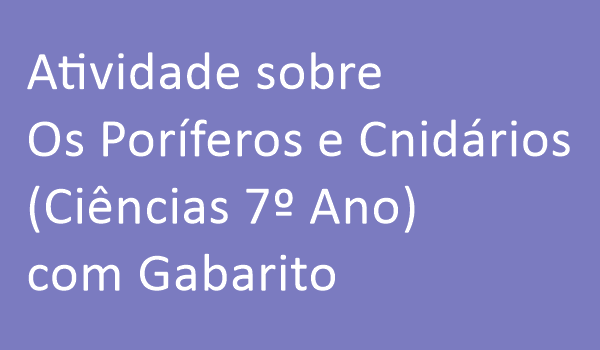 Atividade sobre
Os Poríferos e Cnidários
(Ciências 7º Ano)
com Gabarito